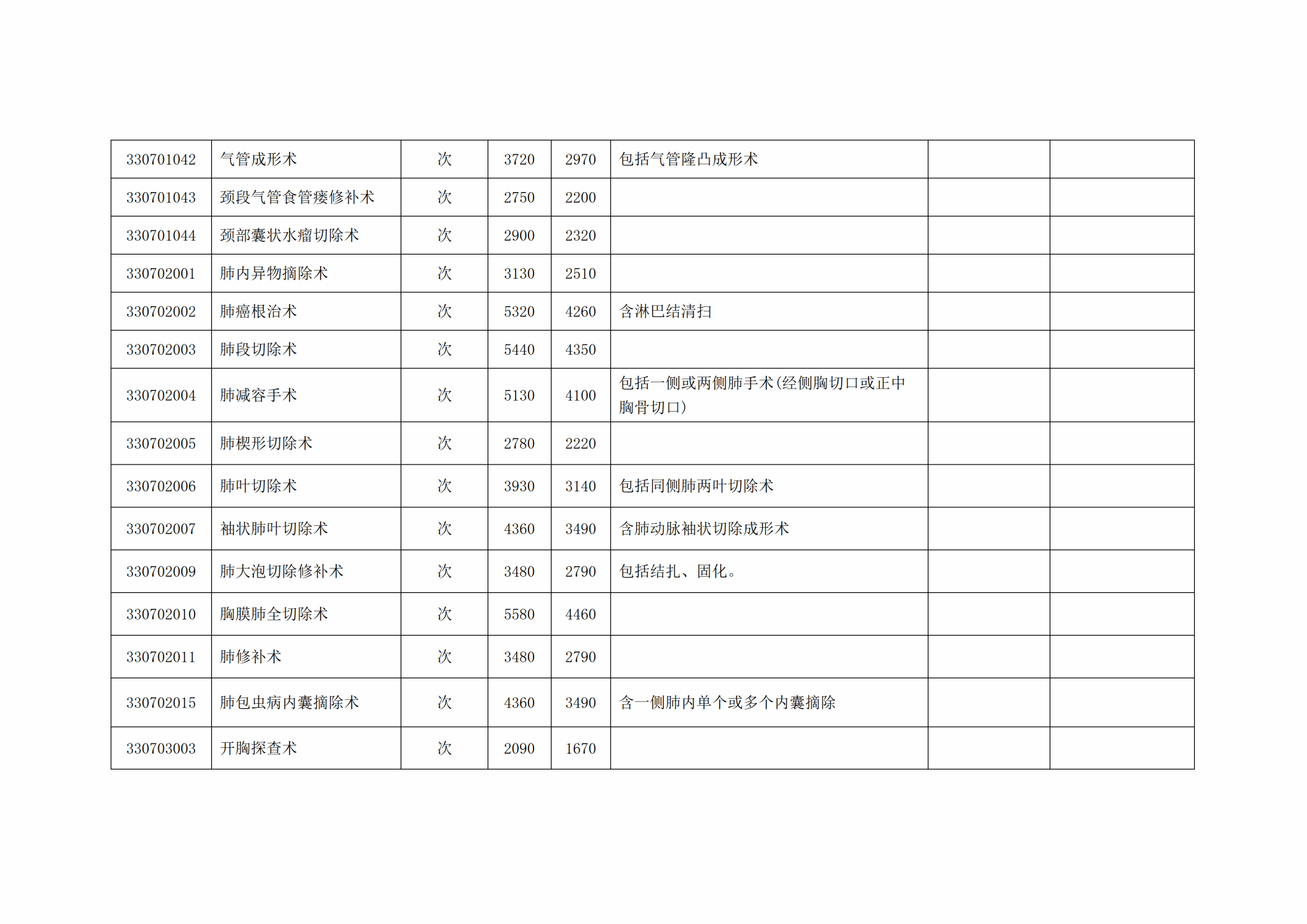 | 330701042 | 气管成形术 | 次 | 3720 | 2970 | 包括气管隆凸成形术 |  |  |
|---|---|---|---|---|---|---|---|
| 330701043 | 颈段气管食管瘘修补术 | 次 | 2750 | 2200 |  |  |  |
| 330701044 | 颈部囊状水瘤切除术 | 次 | 2900 | 2320 |  |  |  |
| 330702001 | 肺内异物摘除术 | 次 | 3130 | 2510 |  |  |  |
| 330702002 | 肺癌根治术 | 次 | 5320 | 4260 | 含淋巴结清扫 |  |  |
| 330702003 | 肺段切除术 | 次 | 5440 | 4350 |  |  |  |
| 330702004 | 肺减容手术 | 次 | 5130 | 4100 | 包括一侧或两侧肺手术(经侧胸切口或正中胸骨切口) |  |  |
| 330702005 | 肺楔形切除术 | 次 | 2780 | 2220 |  |  |  |
| 330702006 | 肺叶切除术 | 次 | 3930 | 3140 | 包括同侧肺两叶切除术 |  |  |
| 330702007 | 袖状肺叶切除术 | 次 | 4360 | 3490 | 含肺动脉袖状切除成形术 |  |  |
| 330702009 | 肺大泡切除修补术 | 次 | 3480 | 2790 | 包括结扎、固化。 |  |  |
| 330702010 | 胸膜肺全切除术 | 次 | 5580 | 4460 |  |  |  |
| 330702011 | 肺修补术 | 次 | 3480 | 2790 |  |  |  |
| 330702015 | 肺包虫病内囊摘除术 | 次 | 4360 | 3490 | 含一侧肺内单个或多个内囊摘除 |  |  |
| 330703003 | 开胸探查术 | 次 | 2090 | 1670 |  |  |  |